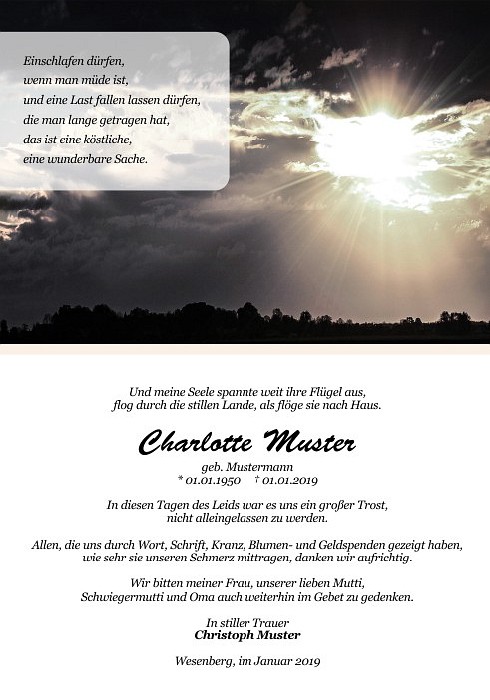 Einschlafen dürfen,
wenn man müde ist,
und eine Last fallen lassen dürfen,
die man lange getragen hat,
das ist eine köstliche,
eine wunderbare Sache.

Und meine Seele spannte weit ihre Flügel aus,
flog durch die stillen Lande, als flöge sie nach Haus.

Charlotte Muster

geb. Mustermann
* 01.01.1950 † 01.01.2019

In diesen Tagen des Leids war es uns ein großer Trost,
nicht alleingelassen zu werden.

Allen, die uns durch Wort, Schrift, Kranz, Blumen- und Geldspenden gezeigt haben,
wie sehr sie unseren Schmerz mittragen, danken wir aufrichtig.

Wir bitten meiner Frau, unserer lieben Mutti,
Schwiegermutti und Oma auch weiterhin im Gebet zu gedenken.

In stiller Trauer
Christoph Muster

Wesenberg, im Januar 2019